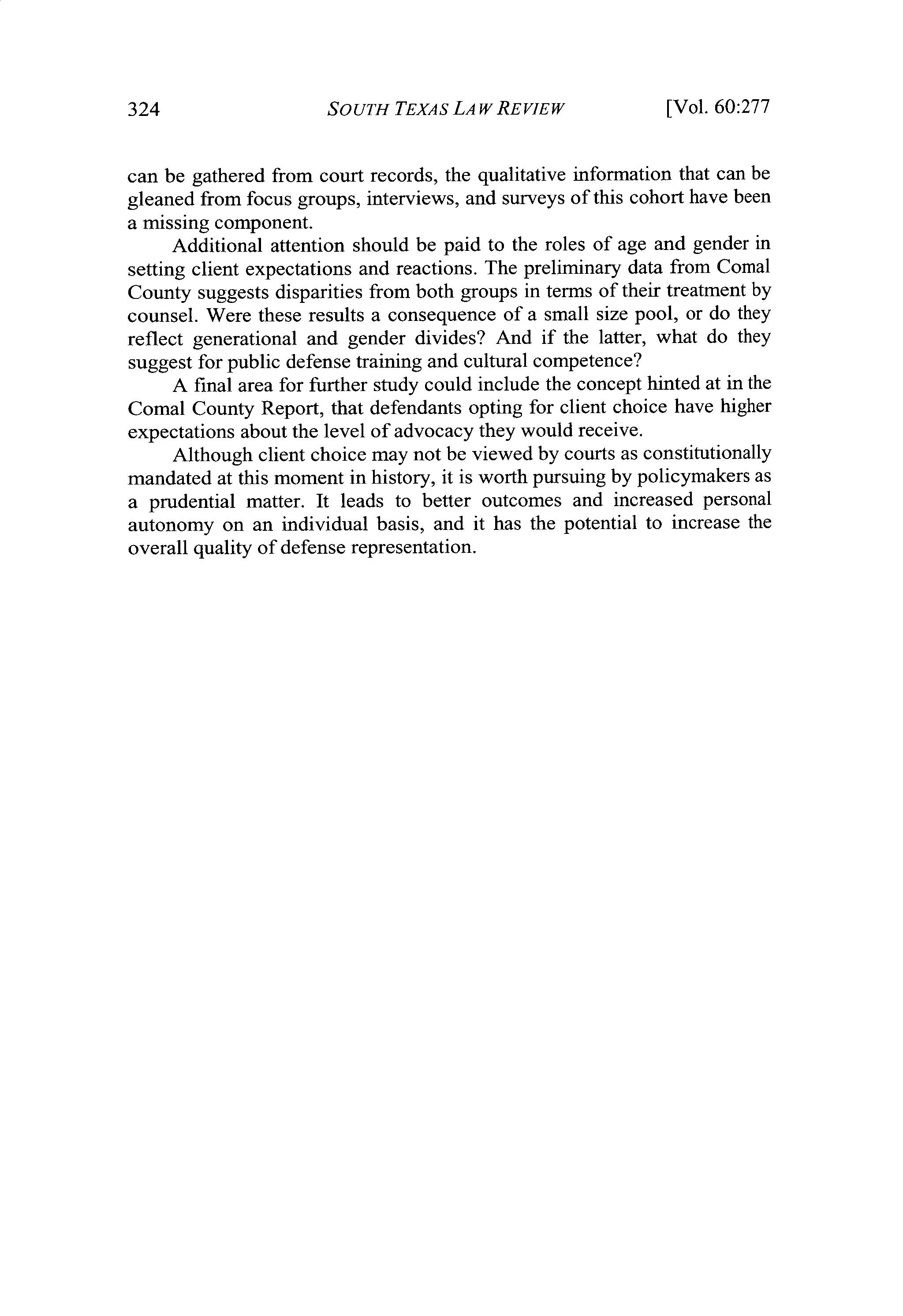 324 SOUTH TEXAS LAW REVIEW [Vol. 60:277

can be gathered from court records, the qualitative information that can be gleaned from focus groups, interviews, and surveys of this cohort have been a missing component.

Additional attention should be paid to the roles of age and gender in setting client expectations and reactions. The preliminary data from Comal County suggests disparities from both groups in terms of their treatment by counsel. Were these results a consequence of a small size pool, or do they reflect generational and gender divides? And if the latter, what do they suggest for public defense training and cultural competence?

A final area for further study could include the concept hinted at in the Comal County Report, that defendants opting for client choice have higher expectations about the level of advocacy they would receive.

Although client choice may not be viewed by courts as constitutionally mandated at this moment in history, it is worth pursuing by policymakers as a prudential matter. It leads to better outcomes and increased personal autonomy on an individual basis, and it has the potential to increase the overall quality of defense representation.